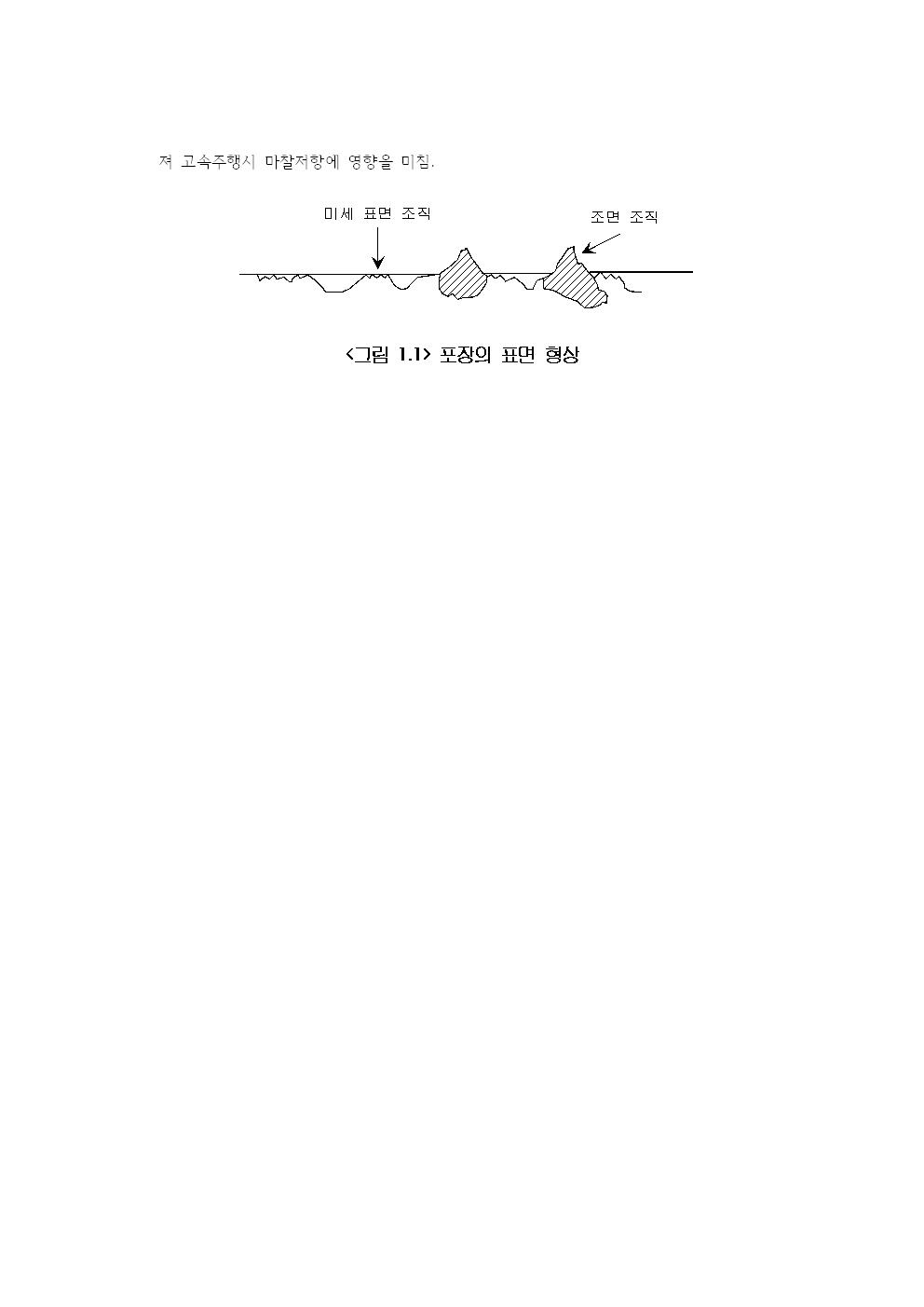 져 고속주행시 마찰저항에 영향을 미침.

미세 표면 조직

조면 조직

<그림 1.1> 포장의 표면 형상